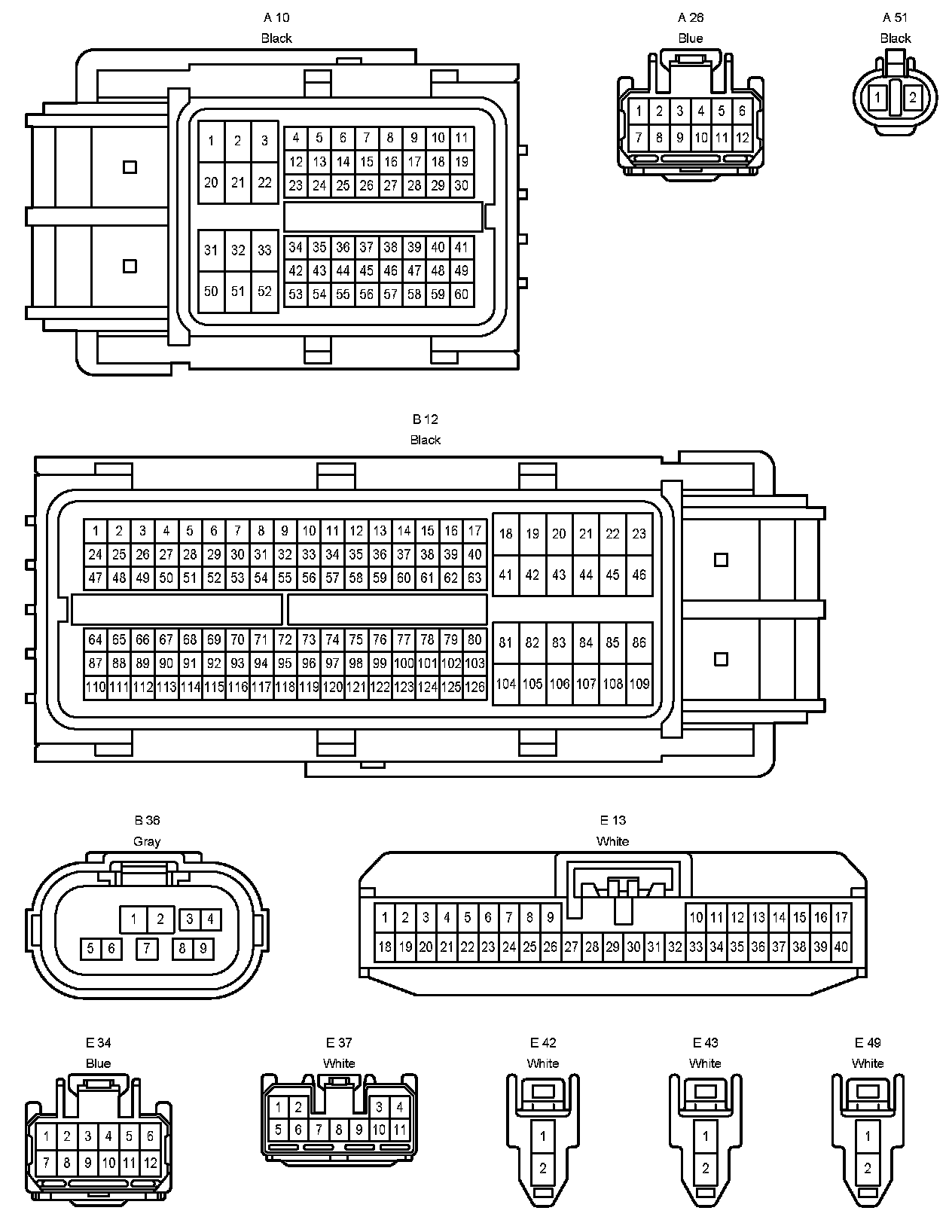 A 10
Black

1 2 3
20 21 22
4 5 6 7 8 9 10 11
12 13 14 15 16 17 18 19
23 24 25 26 27 28 29 30
31 32 33
50 51 52
34 35 36 37 38 39 40 41
42 43 44 45 46 47 48 49
53 54 55 56 57 58 59 60

A 26
Blue

1 2 3 4 5 6
7 8 9 10 11 12

A 51
Black

1 2

B 12
Black

1 2 3 4 5 6 7 8 9 10 11 12 13 14 15 16 17
24 25 26 27 28 29 30 31 32 33 34 35 36 37 38 39 40
47 48 49 50 51 52 53 54 55 56 57 58 59 60 61 62 63
18 19 20 21 22 23
41 42 43 44 45 46
64 65 66 67 68 69 70 71 72 73 74 75 76 77 78 79 80
87 88 89 90 91 92 93 94 95 96 97 98 99 100 101 102 103
110 111 112 113 114 115 116 117 118 119 120 121 122 123 124 125 126
81 82 83 84 85 86
104 105 106 107 108 109

B 36
Gray

1 2 3 4
5 6 7 8 9

E 13
White

1 2 3 4 5 6 7 8 9 10 11 12 13 14 15 16 17
18 19 20 21 22 23 24 25 26 27 28 29 30 31 32 33 34 35 36 37 38 39 40

E 34
Blue

1 2 3 4 5 6
7 8 9 10 11 12

E 37
White

1 2 3 4
5 6 7 8 9 10 11

E 42
White

1
2

E 43
White

1
2

E 49
White

1
2